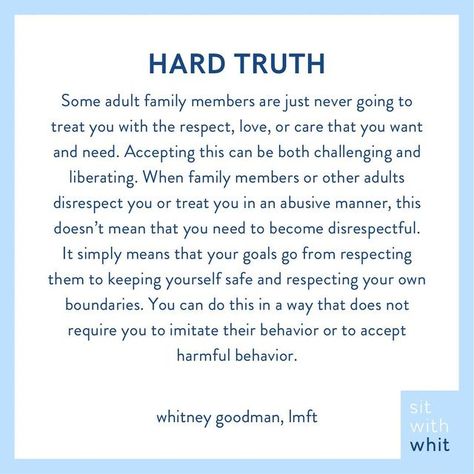 HARD TRUTH

Some adult family members are just never going to treat you with the respect, love, or care that you want and need. Accepting this can be both challenging and liberating. When family members or other adults disrespect you or treat you in an abusive manner, this doesn't mean that you need to become disrespectful. It simply means that your goals go from respecting them to keeping yourself safe and respecting your own boundaries. You can do this in a way that does not require you to imitate their behavior or to accept harmful behavior.

whitney goodman, lmft

sit
with
whit